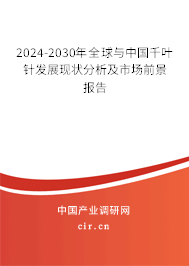 2024-2030年全球与中国千叶针发展现状分析及市场前景报告

中国产业调研网
cir.cn